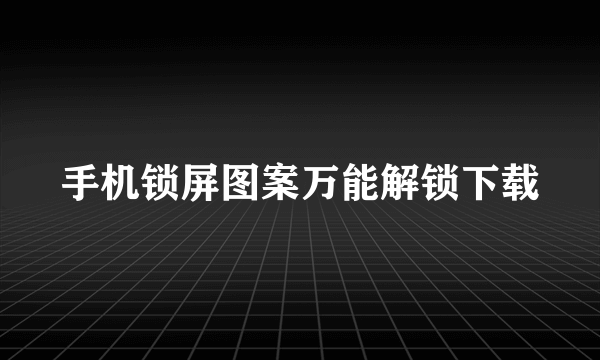 手机锁屏图案万能解锁下载